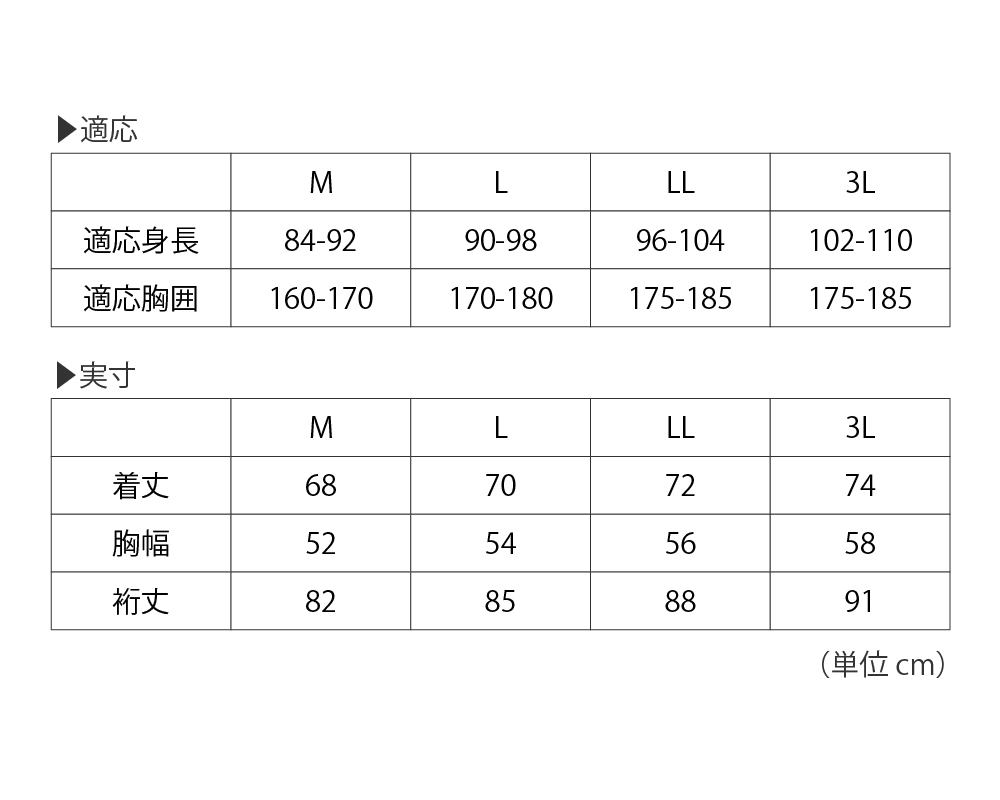 ▶適応

| | M | L | LL | 3L |
|---|---|---|---|---|
| 適応身長 | 84-92 | 90-98 | 96-104 | 102-110 |
| 適応胸囲 | 160-170 | 170-180 | 175-185 | 175-185 |

▶実寸

| | M | L | LL | 3L |
|---|---|---|---|---|
| 着丈 | 68 | 70 | 72 | 74 |
| 胸幅 | 52 | 54 | 56 | 58 |
| 裄丈 | 82 | 85 | 88 | 91 |

（単位 cm）